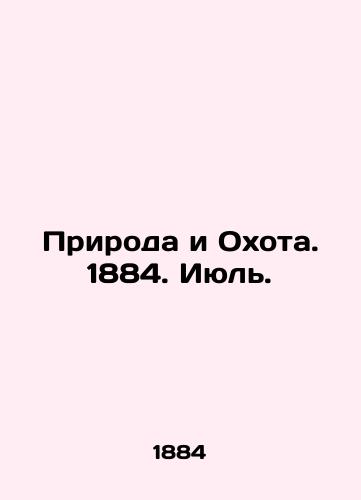 Природа и Охота. 1884. Июль.

1884